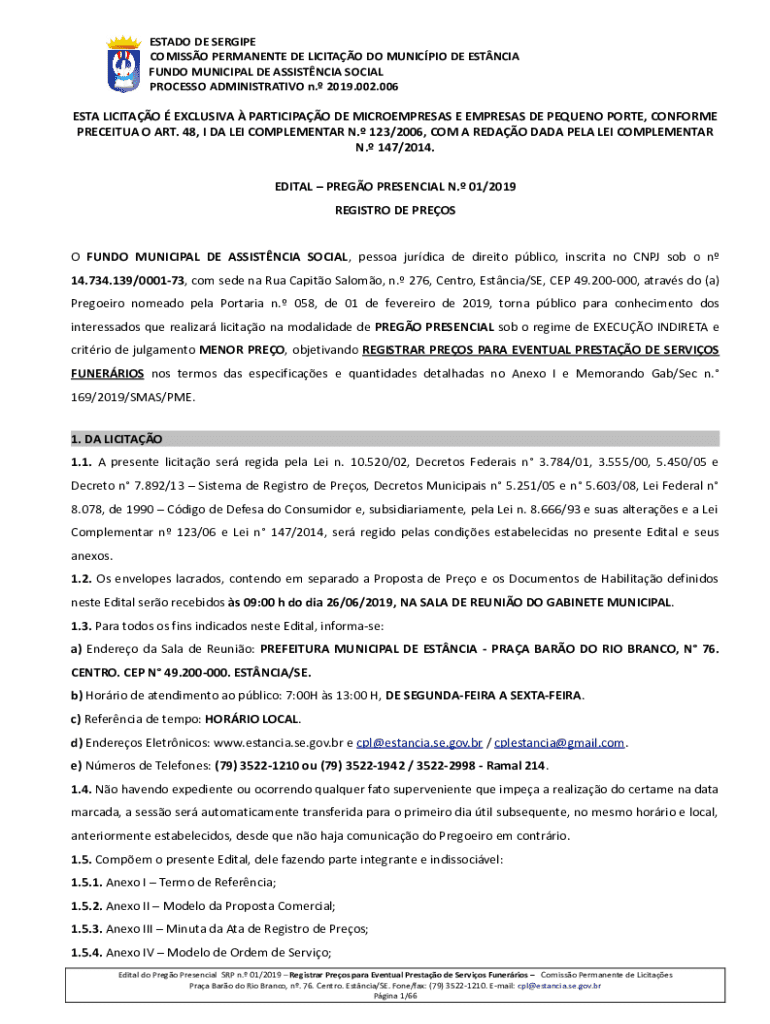 ESTADO DE SERGIPE
COMISSÃO PERMANENTE DE LICITAÇÃO DO MUNICÍPIO DE ESTÂNCIA
FUNDO MUNICIPAL DE ASSISTÊNCIA SOCIAL
PROCESSO ADMINISTRATIVO n.º 2019.002.006

ESTA LICITAÇÃO É EXCLUSIVA À PARTICIPAÇÃO DE MICROEMPRESAS E EMPRESAS DE PEQUENO PORTE, CONFORME PRECEITUA O ART. 48, I DA LEI COMPLEMENTAR N.º 123/2006, COM A REDAÇÃO DADA PELA LEI COMPLEMENTAR N.º 147/2014.

EDITAL – PREGÃO PRESENCIAL N.º 01/2019

REGISTRO DE PREÇOS

O FUNDO MUNICIPAL DE ASSISTÊNCIA SOCIAL, pessoa jurídica de direito público, inscrita no CNPJ sob o nº 14.734.139/0001-73, com sede na Rua Capitão Salomão, n.º 276, Centro, Estância/SE, CEP 49.200-000, através do (a) Pregoeiro nomeado pela Portaria n.º 058, de 01 de fevereiro de 2019, torna público para conhecimento dos interessados que realizará licitação na modalidade de PREGÃO PRESENCIAL sob o regime de EXECUÇÃO INDIRETA e critério de julgamento MENOR PREÇO, objetivando REGISTRAR PREÇOS PARA EVENTUAL PRESTAÇÃO DE SERVIÇOS FUNERÁRIOS nos termos das especificações e quantidades detalhadas no Anexo I e Memorando Gab/Sec n.° 169/2019/SMAS/PME.

1. DA LICITAÇÃO

1.1. A presente licitação será regida pela Lei n. 10.520/02, Decretos Federais n° 3.784/01, 3.555/00, 5.450/05 e Decreto n° 7.892/13 – Sistema de Registro de Preços, Decretos Municipais n° 5.251/05 e n° 5.603/08, Lei Federal n° 8.078, de 1990 – Código de Defesa do Consumidor e, subsidiariamente, pela Lei n. 8.666/93 e suas alterações e a Lei Complementar nº 123/06 e Lei n° 147/2014, será regido pelas condições estabelecidas no presente Edital e seus anexos.

1.2. Os envelopes lacrados, contendo em separado a Proposta de Preço e os Documentos de Habilitação definidos neste Edital serão recebidos às 09:00 h do dia 26/06/2019, NA SALA DE REUNIÃO DO GABINETE MUNICIPAL.

1.3. Para todos os fins indicados neste Edital, informa-se:

a) Endereço da Sala de Reunião: PREFEITURA MUNICIPAL DE ESTÂNCIA - PRAÇA BARÃO DO RIO BRANCO, N° 76. CENTRO. CEP N° 49.200-000. ESTÂNCIA/SE.

b) Horário de atendimento ao público: 7:00H às 13:00 H, DE SEGUNDA-FEIRA A SEXTA-FEIRA.

c) Referência de tempo: HORÁRIO LOCAL.

d) Endereços Eletrônicos: www.estancia.se.gov.br e cpl@estancia.se.gov.br / cplestancia@gmail.com.

e) Números de Telefones: (79) 3522-1210 ou (79) 3522-1942 / 3522-2998 - Ramal 214.

1.4. Não havendo expediente ou ocorrendo qualquer fato superveniente que impeça a realização do certame na data marcada, a sessão será automaticamente transferida para o primeiro dia útil subsequente, no mesmo horário e local, anteriormente estabelecidos, desde que não haja comunicação do Pregoeiro em contrário.

1.5. Compõem o presente Edital, dele fazendo parte integrante e indissociável:

1.5.1. Anexo I – Termo de Referência;

1.5.2. Anexo II – Modelo da Proposta Comercial;

1.5.3. Anexo III – Minuta da Ata de Registro de Preços;

1.5.4. Anexo IV – Modelo de Ordem de Serviço;

Edital do Pregão Presencial SRP n.º 01/2019 – Registrar Preços para Eventual Prestação de Serviços Funerários – Comissão Permanente de Licitações
Praça Barão do Rio Branco, nº. 76. Centro. Estância/SE. Fone/fax: (79) 3522-1210. E-mail: cpl@estancia.se.gov.br
Página 1/66